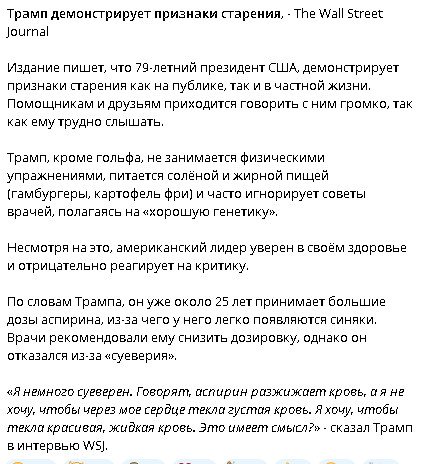 Трамп демонстрирует признаки старения, - The Wall Street Journal

Издание пишет, что 79-летний президент США, демонстрирует признаки старения как на публике, так и в частной жизни. Помощникам и друзьям приходится говорить с ним громко, так как ему трудно слышать.

Трамп, кроме гольфа, не занимается физическими упражнениями, питается солёной и жирной пищей (гамбургеры, картофель фри) и часто игнорирует советы врачей, полагаясь на «хорошую генетику».

Несмотря на это, американский лидер уверен в своём здоровье и отрицательно реагирует на критику.

По словам Трампа, он уже около 25 лет принимает большие дозы аспирина, из-за чего у него легко появляются синяки. Врачи рекомендовали ему снизить дозировку, однако он отказался из-за «суеверия».

«Я немного суеверен. Говорят, аспирин разжижает кровь, а я не хочу, чтобы через мое сердце текла густая кровь. Я хочу, чтобы текла красивая, жидкая кровь. Это имеет смысл?» - сказал Трамп в интервью WSJ.